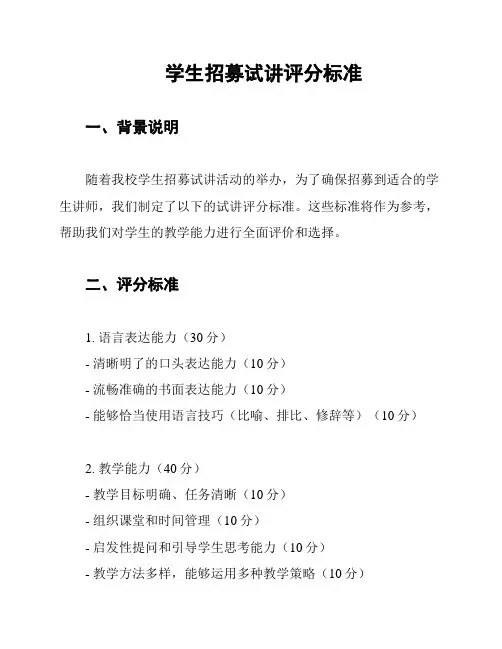 学生招募试讲评分标准

一、背景说明

随着我校学生招募试讲活动的举办，为了确保招募到适合的学生讲师，我们制定了以下的试讲评分标准。这些标准将作为参考，帮助我们对学生的教学能力进行全面评价和选择。

二、评分标准

1. 语言表达能力（30 分）
- 清晰明了的口头表达能力（10 分）
- 流畅准确的书面表达能力（10 分）
- 能够恰当使用语言技巧（比喻、排比、修辞等）（10 分）

2. 教学能力（40 分）
- 教学目标明确、任务清晰（10 分）
- 组织课堂和时间管理（10 分）
- 启发性提问和引导学生思考能力（10 分）
- 教学方法多样，能够运用多种教学策略（10 分）